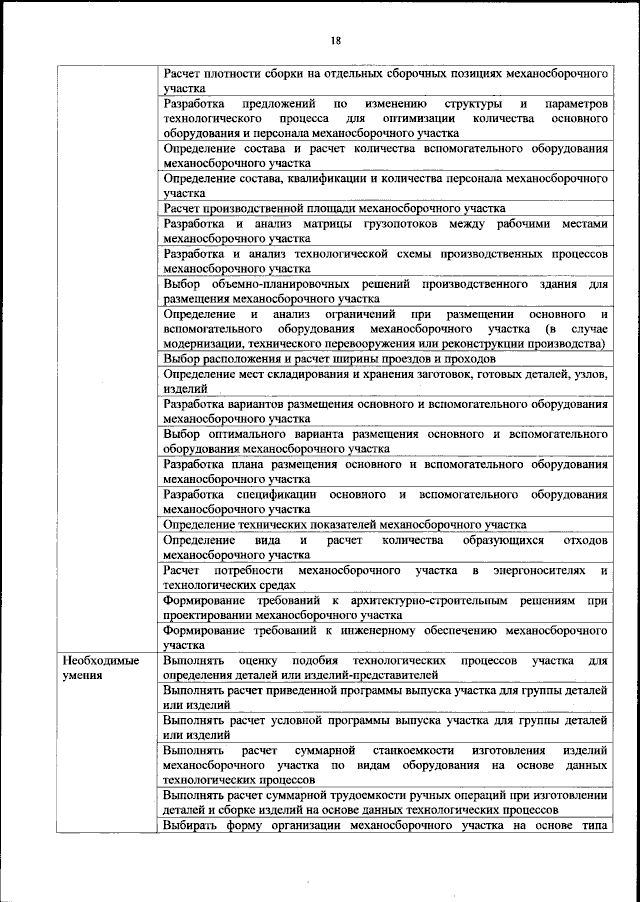 18

| | |
|---|---|
| | Расчет плотности сборки на отдельных сборочных позициях механосборочного участка |
| | Разработка предложений по изменению структуры и параметров технологического процесса для оптимизации количества основного оборудования и персонала механосборочного участка |
| | Определение состава и расчет количества вспомогательного оборудования механосборочного участка |
| | Определение состава, квалификации и количества персонала механосборочного участка |
| | Расчет производственной площади механосборочного участка |
| | Разработка и анализ матрицы грузопотоков между рабочими местами механосборочного участка |
| | Разработка и анализ технологической схемы производственных процессов механосборочного участка |
| | Выбор объемно-планировочных решений производственного здания для размещения механосборочного участка |
| | Определение и анализ ограничений при размещении основного и вспомогательного оборудования механосборочного участка (в случае модернизации, технического перевооружения или реконструкции производства) |
| | Выбор расположения и расчет ширины проездов и проходов |
| | Определение мест складирования и хранения заготовок, готовых деталей, узлов, изделий |
| | Разработка вариантов размещения основного и вспомогательного оборудования механосборочного участка |
| | Выбор оптимального варианта размещения основного и вспомогательного оборудования механосборочного участка |
| | Разработка плана размещения основного и вспомогательного оборудования механосборочного участка |
| | Разработка спецификации основного и вспомогательного оборудования механосборочного участка |
| | Определение технических показателей механосборочного участка |
| | Определение вида и расчет количества образующихся отходов механосборочного участка |
| | Расчет потребности механосборочного участка в энергоносителях и технологических средах |
| | Формирование требований к архитектурно-строительным решениям при проектировании механосборочного участка |
| | Формирование требований к инженерному обеспечению механосборочного участка |
| Необходимые умения | Выполнять оценку подобия технологических процессов участка для определения деталей или изделий-представителей |
| | Выполнять расчет приведенной программы выпуска участка для группы деталей или изделий |
| | Выполнять расчет условной программы выпуска участка для группы деталей или изделий |
| | Выполнять расчет суммарной станкоемкости изготовления изделий механосборочного участка по видам оборудования на основе данных технологических процессов |
| | Выполнять расчет суммарной трудоемкости ручных операций при изготовлении деталей и сборке изделий на основе данных технологических процессов |
| | Выбирать форму организации механосборочного участка на основе типа |